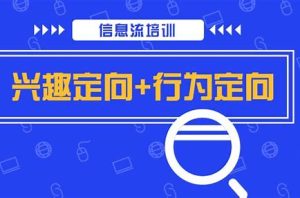 信息流培训

兴趣定向+行为定向